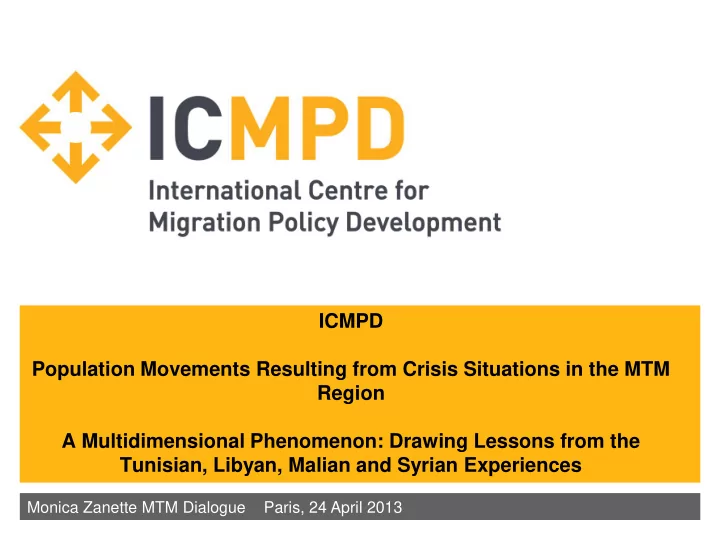 ICMPD

International Centre for Migration Policy Development

ICMPD

Population Movements Resulting from Crisis Situations in the MTM Region

A Multidimensional Phenomenon: Drawing Lessons from the Tunisian, Libyan, Malian and Syrian Experiences

Monica Zanette MTM Dialogue Paris, 24 April 2013